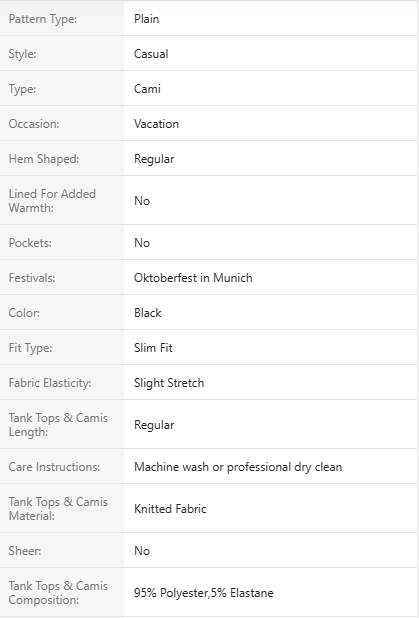 | Pattern Type: | Plain |
|---|---|
| Style: | Casual |
| Type: | Cami |
| Occasion: | Vacation |
| Hem Shaped: | Regular |
| Lined For Added Warmth: | No |
| Pockets: | No |
| Festivals: | Oktoberfest in Munich |
| Color: | Black |
| Fit Type: | Slim Fit |
| Fabric Elasticity: | Slight Stretch |
| Tank Tops & Camis Length: | Regular |
| Care Instructions: | Machine wash or professional dry clean |
| Tank Tops & Camis Material: | Knitted Fabric |
| Sheer: | No |
| Tank Tops & Camis Composition: | 95% Polyester,5% Elastane |